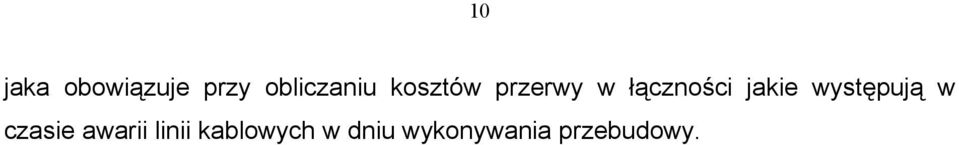 10

jaka obowiązuje przy obliczaniu kosztów przerwy w łączności jakie występują w czasie awarii linii kablowych w dniu wykonywania przebudowy.